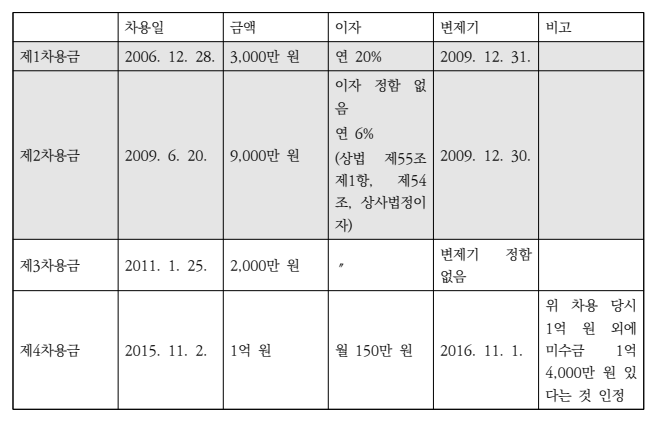 |  | 차용일 | 금액 | 이자 | 변제기 | 비고 |
|---|---|---|---|---|---|
| 제1차용금 | 2006. 12. 28. | 3,000만 원 | 연 20% | 2009. 12. 31. |  |
| 제2차용금 | 2009. 6. 20. | 9,000만 원 | 이자 정함 없음 연 6% (상법 제55조 제1항, 제54조, 상사법정이자) | 2009. 12. 30. |  |
| 제3차용금 | 2011. 1. 25. | 2,000만 원 | 〃 | 변제기 정함 없음 |  |
| 제4차용금 | 2015. 11. 2. | 1억 원 | 월 150만 원 | 2016. 11. 1. | 위 차용 당시 1억 원 외에 미수금 1억 4,000만 원 있다는 것 인정 |